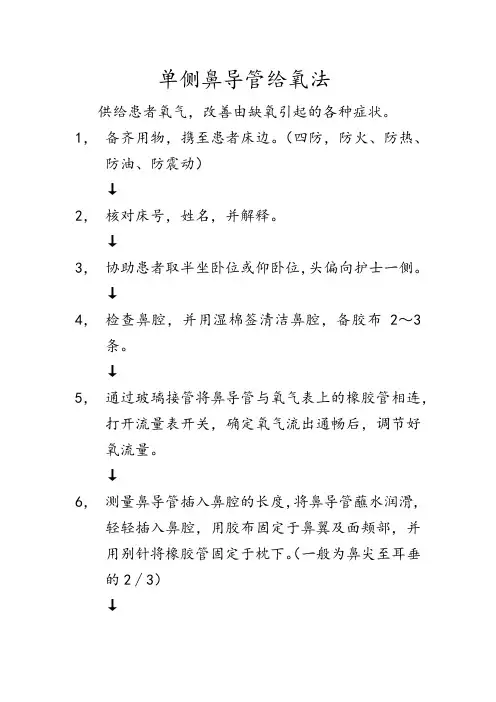 单侧鼻导管给氧法

供给患者氧气，改善由缺氧引起的各种症状。

1， 备齐用物，携至患者床边。（四防，防火、防热、防油、防震动）

↓

2， 核对床号，姓名，并解释。

↓

3， 协助患者取半坐卧位或仰卧位，头偏向护士一侧。

↓

4， 检查鼻腔，并用湿棉签清洁鼻腔，备胶布 2～3 条。

↓

5， 通过玻璃接管将鼻导管与氧气表上的橡胶管相连，打开流量表开关，确定氧气流出通畅后，调节好氧流量。

↓

6， 测量鼻导管插入鼻腔的长度，将鼻导管蘸水润滑，轻轻插入鼻腔，用胶布固定于鼻翼及面颊部，并用别针将橡胶管固定于枕下。（一般为鼻尖至耳垂的 2／3）

↓